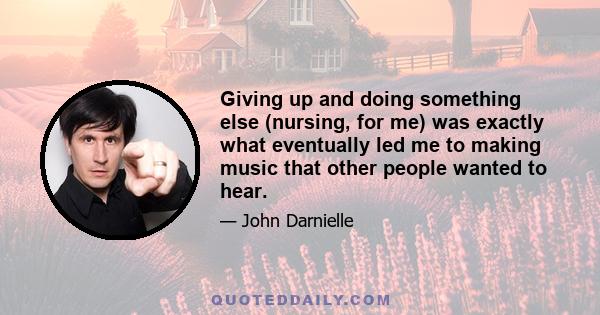 Giving up and doing something else (nursing, for me) was exactly what eventually led me to making music that other people wanted to hear.

— John Darnielle

QUOTEDDAILY.COM